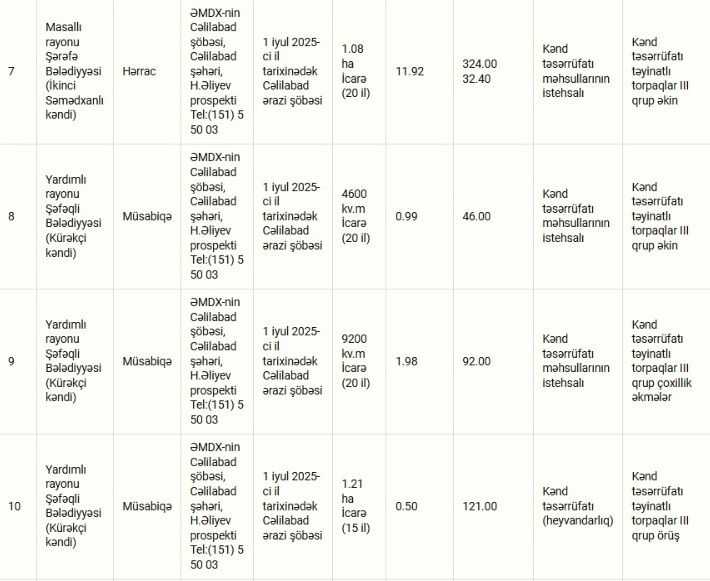 | 7 | Masallı rayonu Şərəfə Bələdiyyəsi (İkinci Səmədxanlı kəndi) | Hərrac | ƏMDX-nin Cəlilabad şöbəsi, Cəlilabad şəhəri, H.Əliyev prospekti Tel:(151) 5 50 03 | 1 iyul 2025-ci il tarixinədək Cəlilabad ərazi şöbəsi | 1.08 ha İcarə (20 il) | 11.92 | 324.00 32.40 | Kənd təsərrüfatı məhsullarının istehsalı | Kənd təsərrüfatı təyinatlı torpaqlar III qrup əkin |
|---|---|---|---|---|---|---|---|---|---|
| 8 | Yardımlı rayonu Şəfəqli Bələdiyyəsi (Kürəkçi kəndi) | Müsabiqə | ƏMDX-nin Cəlilabad şöbəsi, Cəlilabad şəhəri, H.Əliyev prospekti Tel:(151) 5 50 03 | 1 iyul 2025-ci il tarixinədək Cəlilabad ərazi şöbəsi | 4600 kv.m İcarə (20 il) | 0.99 | 46.00 | Kənd təsərrüfatı məhsullarının istehsalı | Kənd təsərrüfatı təyinatlı torpaqlar III qrup əkin |
| 9 | Yardımlı rayonu Şəfəqli Bələdiyyəsi (Kürəkçi kəndi) | Müsabiqə | ƏMDX-nin Cəlilabad şöbəsi, Cəlilabad şəhəri, H.Əliyev prospekti Tel:(151) 5 50 03 | 1 iyul 2025-ci il tarixinədək Cəlilabad ərazi şöbəsi | 9200 kv.m İcarə (20 il) | 1.98 | 92.00 | Kənd təsərrüfatı məhsullarının istehsalı | Kənd təsərrüfatı təyinatlı torpaqlar III qrup çoxillik əkmələr |
| 10 | Yardımlı rayonu Şəfəqli Bələdiyyəsi (Kürəkçi kəndi) | Müsabiqə | ƏMDX-nin Cəlilabad şöbəsi, Cəlilabad şəhəri, H.Əliyev prospekti Tel:(151) 5 50 03 | 1 iyul 2025-ci il tarixinədək Cəlilabad ərazi şöbəsi | 1.21 ha İcarə (15 il) | 0.50 | 121.00 | Kənd təsərrüfatı (heyvandarlıq) | Kənd təsərrüfatı təyinatlı torpaqlar III qrup örüş |